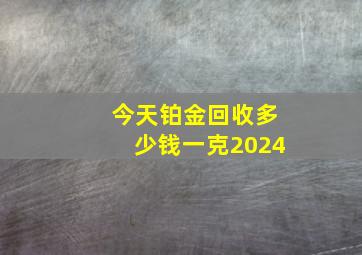 今天铂金回收多少钱一克2024